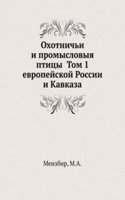 Охотничьи и промысловыя птицы Том 1 европейской России и Кавказа

Мензбир, М.А.